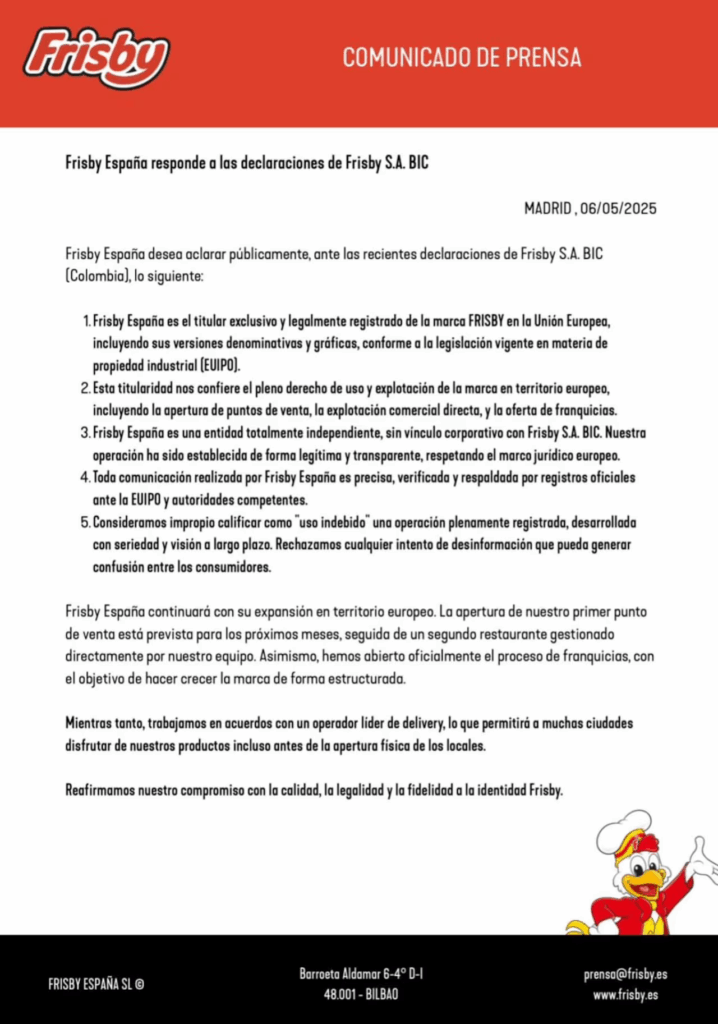 Frisby

COMUNICADO DE PRENSA

Frisby España responde a las declaraciones de Frisby S.A. BIC

MADRID , 06/05/2025

Frisby España desea aclarar públicamente, ante las recientes declaraciones de Frisby S.A. BIC (Colombia), lo siguiente:

1. Frisby España es el titular exclusivo y legalmente registrado de la marca FRISBY en la Unión Europea, incluyendo sus versiones denominativas y gráficas, conforme a la legislación vigente en materia de propiedad industrial (EUIPO).
2. Esta titularidad nos confiere el pleno derecho de uso y explotación de la marca en territorio europeo, incluyendo la apertura de puntos de venta, la explotación comercial directa, y la oferta de franquicias.
3. Frisby España es una entidad totalmente independiente, sin vínculo corporativo con Frisby S.A. BIC. Nuestra operación ha sido establecida de forma legítima y transparente, respetando el marco jurídico europeo.
4. Toda comunicación realizada por Frisby España es precisa, verificada y respaldada por registros oficiales ante la EUIPO y autoridades competentes.
5. Consideramos impropio calificar como "uso indebido" una operación plenamente registrada, desarrollada con seriedad y visión a largo plazo. Rechazamos cualquier intento de desinformación que pueda generar confusión entre los consumidores.

Frisby España continuará con su expansión en territorio europeo. La apertura de nuestro primer punto de venta está prevista para los próximos meses, seguida de un segundo restaurante gestionado directamente por nuestro equipo. Asimismo, hemos abierto oficialmente el proceso de franquicias, con el objetivo de hacer crecer la marca de forma estructurada.

Mientras tanto, trabajamos en acuerdos con un operador líder de delivery, lo que permitirá a muchas ciudades disfrutar de nuestros productos incluso antes de la apertura física de los locales.

Reafirmamos nuestro compromiso con la calidad, la legalidad y la fidelidad a la identidad Frisby.

FRISBY ESPAÑA SL ©

Barroeta Aldamar 6-4º D-I
48.001 - BILBAO

prensa@frisby.es
www.frisby.es